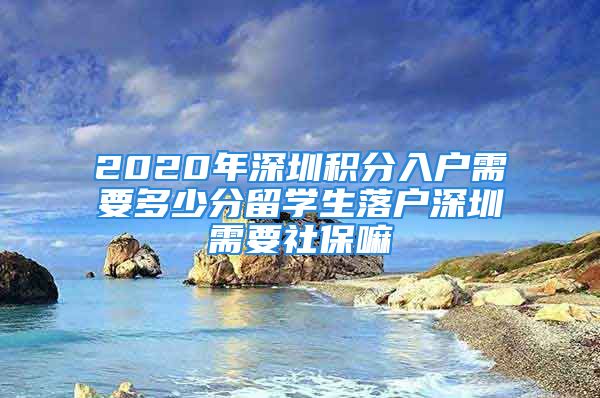 2020年深圳积分入户需要多少分留学生落户深圳需要社保嘛